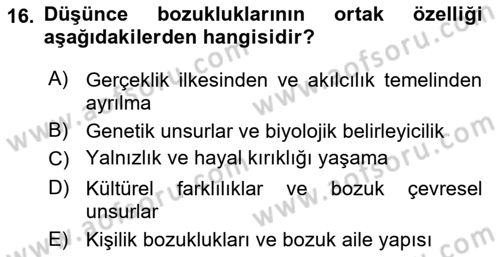 16. Düşünce bozukluklarının ortak özelliği aşağıdakilerden hangisidir?

A) Gerçeklik ilkesinden ve akılcılık temelinden ayrılma

B) Genetik unsurlar ve biyolojik belirleyicilik

C) Yalnızlık ve hayal kırıklığı yaşama

D) Kültürel farklılıklar ve bozuk çevresel unsurlar

E) Kişilik bozuklukları ve bozuk aile yapısı

www.aofsoru.com